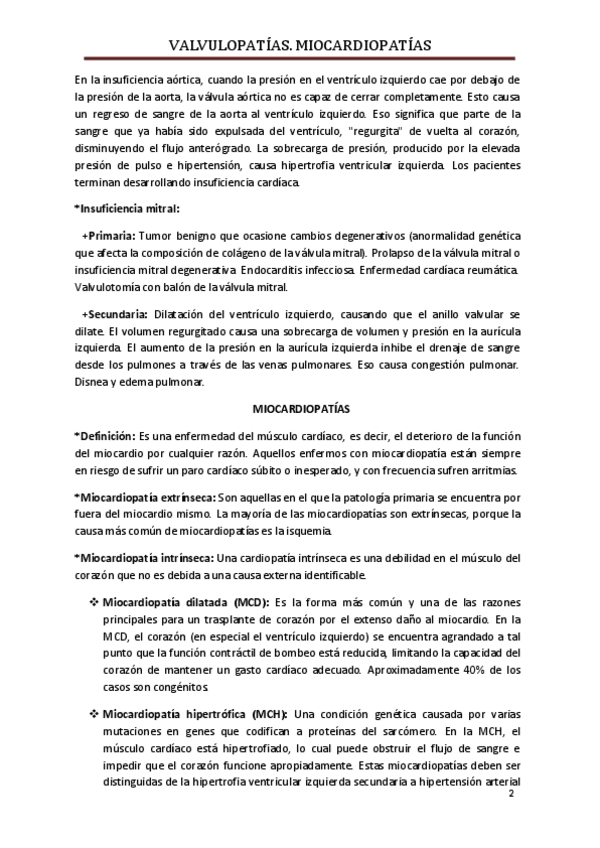 VALVULOPATÍAS. MIOCARDIOPATÍAS

En la insuficiencia aórtica, cuando la presión en el ventrículo izquierdo cae por debajo de la presión de la aorta, la válvula aórtica no es capaz de cerrar completamente. Esto causa un regreso de sangre de la aorta al ventrículo izquierdo. Eso significa que parte de la sangre que ya había sido expulsada del ventrículo, "regurgita" de vuelta al corazón, disminuyendo el flujo anterógrado. La sobrecarga de presión, producido por la elevada presión de pulso e hipertensión, causa hipertrofia ventricular izquierda. Los pacientes terminan desarrollando insuficiencia cardíaca.

*Insuficiencia mitral:

+Primaria: Tumor benigno que ocasione cambios degenerativos (anormalidad genética que afecta la composición de colágeno de la válvula mitral). Prolapso de la válvula mitral o insuficiencia mitral degenerativa. Endocarditis infecciosa. Enfermedad cardíaca reumática. Valvulotomía con balón de la válvula mitral.

+Secundaria: Dilatación del ventrículo izquierdo, causando que el anillo valvular se dilate. El volumen regurgitado causa una sobrecarga de volumen y presión en la aurícula izquierda. El aumento de la presión en la aurícula izquierda inhibe el drenaje de sangre desde los pulmones a través de las venas pulmonares. Eso causa congestión pulmonar. Disnea y edema pulmonar.

MIOCARDIOPATÍAS

*Definición: Es una enfermedad del músculo cardíaco, es decir, el deterioro de la función del miocardio por cualquier razón. Aquellos enfermos con miocardiopatía están siempre en riesgo de sufrir un paro cardíaco súbito o inesperado, y con frecuencia sufren arritmias.

*Miocardiopatía extrínseca: Son aquellas en el que la patología primaria se encuentra por fuera del miocardio mismo. La mayoría de las miocardiopatías son extrínsecas, porque la causa más común de miocardiopatías es la isquemia.

*Miocardiopatía intrínseca: Una cardiopatía intrínseca es una debilidad en el músculo del corazón que no es debida a una causa externa identificable.

❖ Miocardiopatía dilatada (MCD): Es la forma más común y una de las razones principales para un trasplante de corazón por el extenso daño al miocardio. En la MCD, el corazón (en especial el ventrículo izquierdo) se encuentra agrandado a tal punto que la función contráctil de bombeo está reducida, limitando la capacidad del corazón de mantener un gasto cardíaco adecuado. Aproximadamente 40% de los casos son congénitos.

❖ Miocardiopatía hipertrófica (MCH): Una condición genética causada por varias mutaciones en genes que codifican a proteínas del sarcómero. En la MCH, el músculo cardíaco está hipertrofiado, lo cual puede obstruir el flujo de sangre e impedir que el corazón funcione apropiadamente. Estas miocardiopatías deben ser distinguidas de la hipertrofia ventricular izquierda secundaria a hipertensión arterial

2